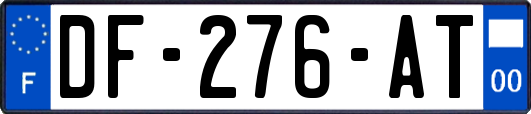 F
DF-276-AT
00